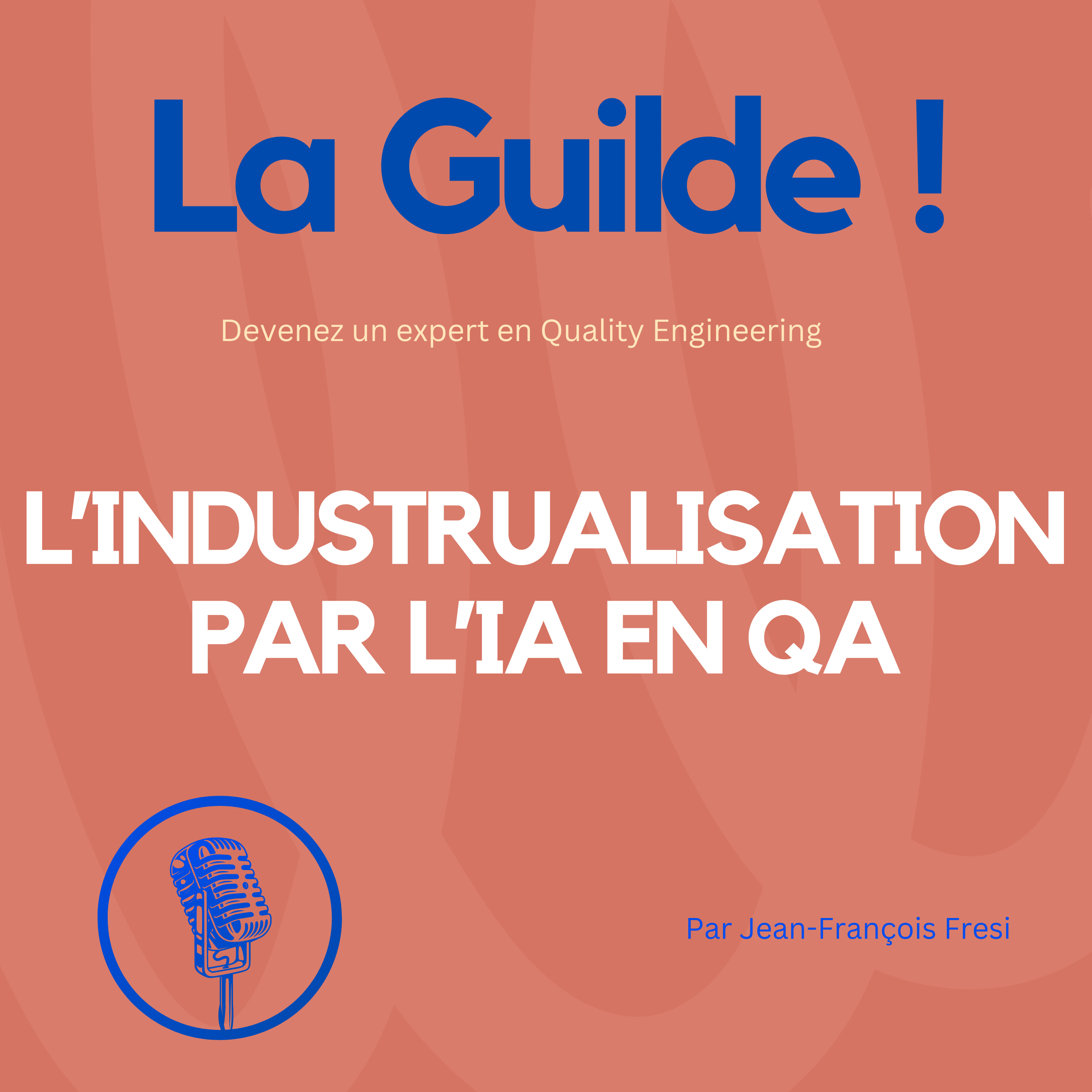 La Guilde !

Devenez un expert en Quality Engineering

L'INDUSTRUALISATION PAR L'IA EN QA

Par Jean-François Fresi